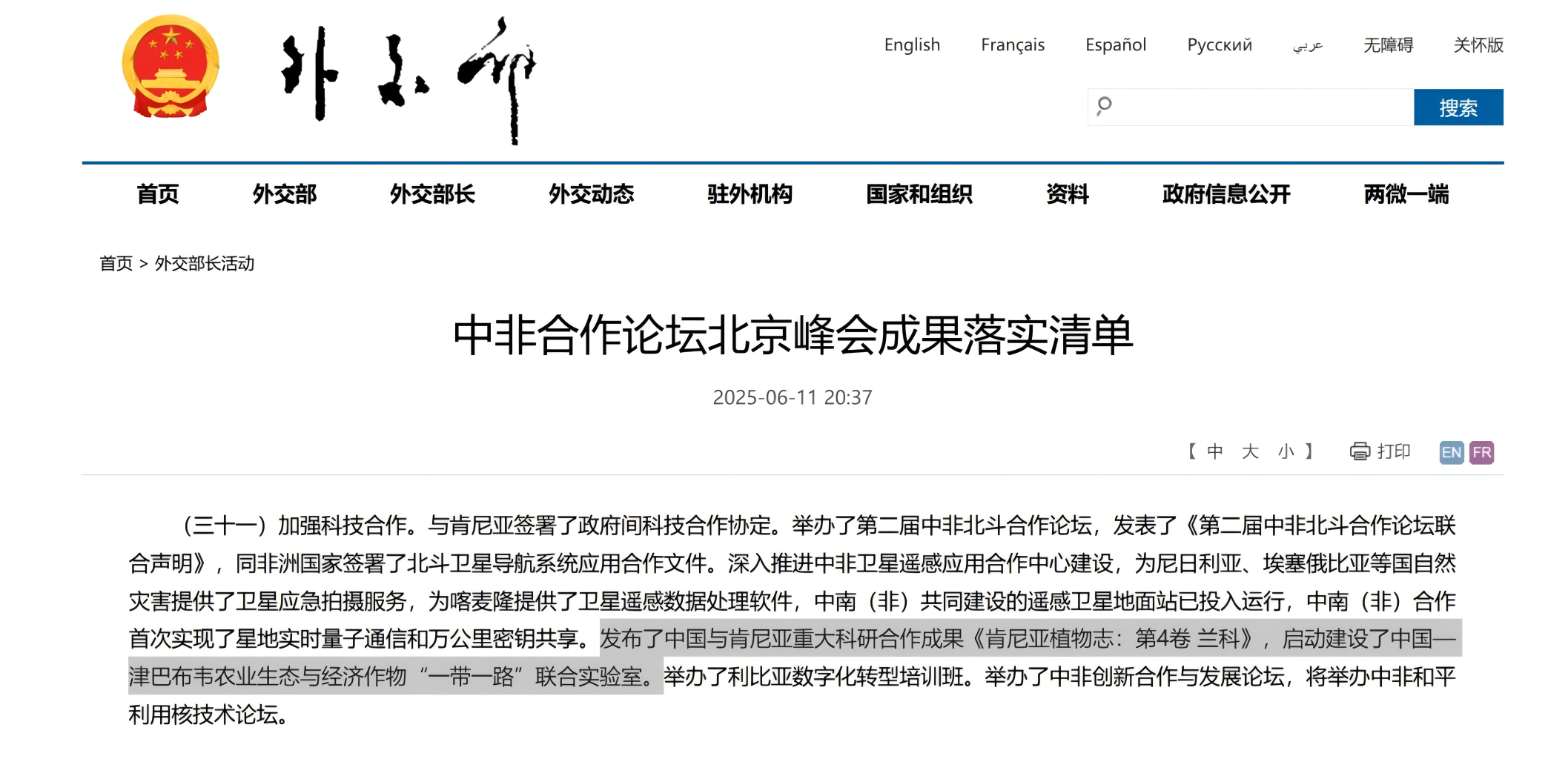 外交部

English Français Español Русский عربي 无障碍 关怀版

搜索

首页 外交部 外交部长 外交动态 驻外机构 国家和组织 资料 政府信息公开 两微一端

首页 > 外交部长活动

中非合作论坛北京峰会成果落实清单

2025-06-11 20:37

【 中 大 小 】 打印 EN FR

（三十一）加强科技合作。与肯尼亚签署了政府间科技合作协定。举办了第二届中非北斗合作论坛，发表了《第二届中非北斗合作论坛联合声明》，同非洲国家签署了北斗卫星导航系统应用合作文件。深入推进中非卫星遥感应用合作中心建设，为尼日利亚、埃塞俄比亚等国自然灾害提供了卫星应急拍摄服务，为喀麦隆提供了卫星遥感数据处理软件，中南（非）共同建设的遥感卫星地面站已投入运行，中南（非）合作首次实现了星地实时量子通信和万公里密钥共享。发布了中国与肯尼亚重大科研合作成果《肯尼亚植物志：第4卷 兰科》，启动建设了中国—津巴布韦农业生态与经济作物“一带一路”联合实验室。举办了利比亚数字化转型培训班。举办了中非创新合作与发展论坛，将举办中非和平利用核技术论坛。